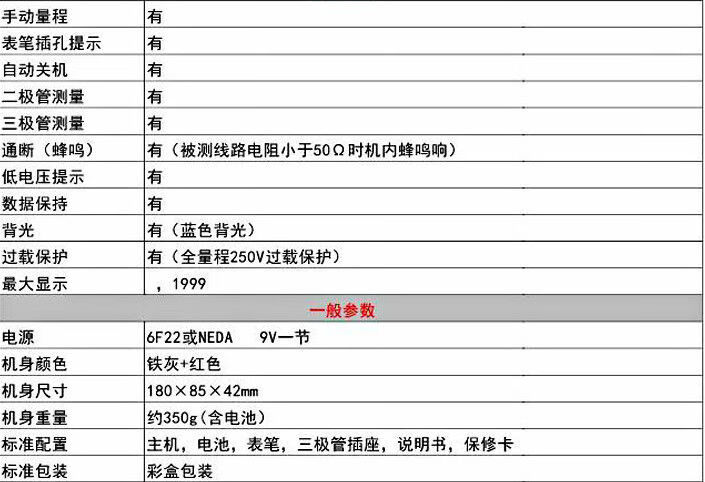 | 手动量程 | 有 |
|---|---|
| 表笔插孔提示 | 有 |
| 自动关机 | 有 |
| 二极管测量 | 有 |
| 三极管测量 | 有 |
| 通断（蜂鸣） | 有（被测线路电阻小于50Ω时机内蜂鸣响） |
| 低电压提示 | 有 |
| 数据保持 | 有 |
| 背光 | 有（蓝色背光） |
| 过载保护 | 有（全量程250V过载保护） |
| 最大显示 | ，1999 |
| 一般参数 | |
| 电源 | 6F22或NEDA 9V一节 |
| 机身颜色 | 铁灰+红色 |
| 机身尺寸 | 180×85×42mm |
| 机身重量 | 约350g（含电池） |
| 标准配置 | 主机，电池，表笔，三极管插座，说明书，保修卡 |
| 标准包装 | 彩盒包装 |